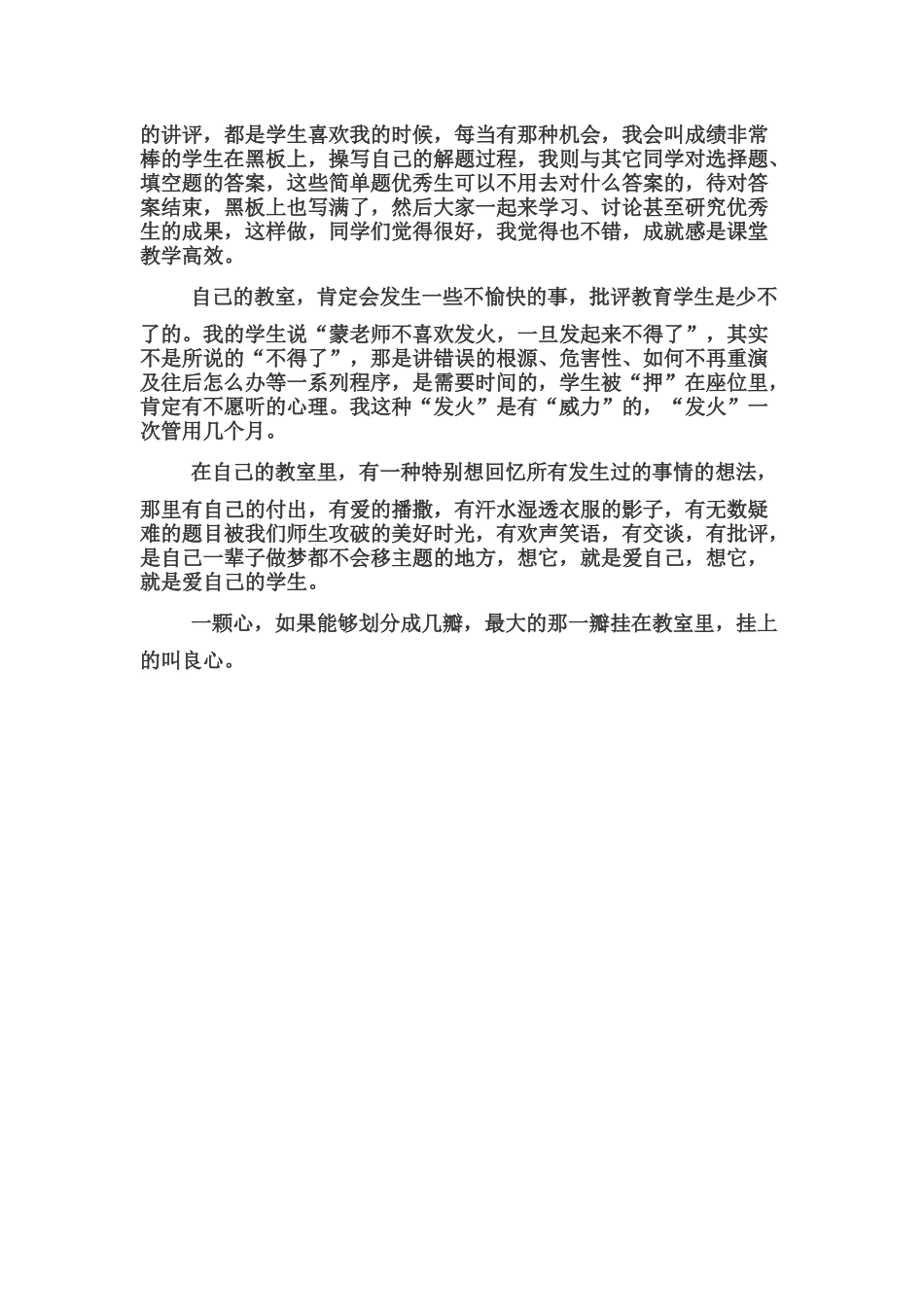 的讲评，都是学生喜欢我的时候，每当有那种机会，我会叫成绩非常棒的学生在黑板上，操写自己的解题过程，我则与其它同学对选择题、填空题的答案，这些简单题优秀生可以不用去对什么答案的，待对答案结束，黑板上也写满了，然后大家一起来学习、讨论甚至研究优秀生的成果，这样做，同学们觉得很好，我觉得也不错，成就感是课堂教学高效。

自己的教室，肯定会发生一些不愉快的事，批评教育学生是少不了的。我的学生说“蒙老师不喜欢发火，一旦发起来不得了”，其实不是所说的“不得了”，那是讲错误的根源、危害性、如何不再重演及往后怎么办等一系列程序，是需要时间的，学生被“押”在座位里，肯定有不愿听的心理。我这种“发火”是有“威力”的，“发火”一次管用几个月。

在自己的教室里，有一种特别想回忆所有发生过的事情的想法，那里有自己的付出，有爱的播撒，有汗水湿透衣服的影子，有无数疑难的题目被我们师生攻破的美好时光，有欢声笑语，有交谈，有批评，是自己一辈子做梦都不会移主题的地方，想它，就是爱自己，想它，就是爱自己的学生。

一颗心，如果能够划分成几瓣，最大的那一瓣挂在教室里，挂上的叫良心。